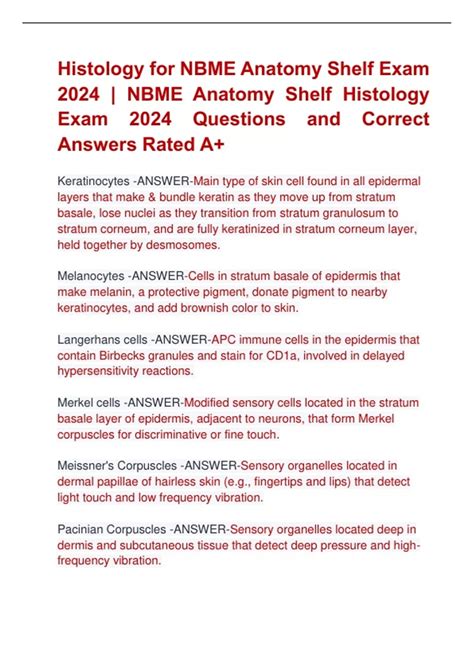 Histology for NBME Anatomy Shelf Exam 2024 | NBME Anatomy Shelf Histology Exam 2024 Questions and Correct Answers Rated A+

Keratinocytes -ANSWER-Main type of skin cell found in all epidermal layers that make & bundle keratin as they move up from stratum basale, lose nuclei as they transition from stratum granulosum to stratum corneum, and are fully keratinized in stratum corneum layer, held together by desmosomes.

Melanocytes -ANSWER-Cells in stratum basale of epidermis that make melanin, a protective pigment, donate pigment to nearby keratinocytes, and add brownish color to skin.

Langerhans cells -ANSWER-APC immune cells in the epidermis that contain Birbecks granules and stain for CD1a, involved in delayed hypersensitivity reactions.

Merkel cells -ANSWER-Modified sensory cells located in the stratum basale layer of epidermis, adjacent to neurons, that form Merkel corpuscles for discriminative or fine touch.

Meissner's Corpuscles -ANSWER-Sensory organelles located in dermal papillae of hairless skin (e.g., fingertips and lips) that detect light touch and low frequency vibration.

Pacinian Corpuscles -ANSWER-Sensory organelles located deep in dermis and subcutaneous tissue that detect deep pressure and high-frequency vibration.